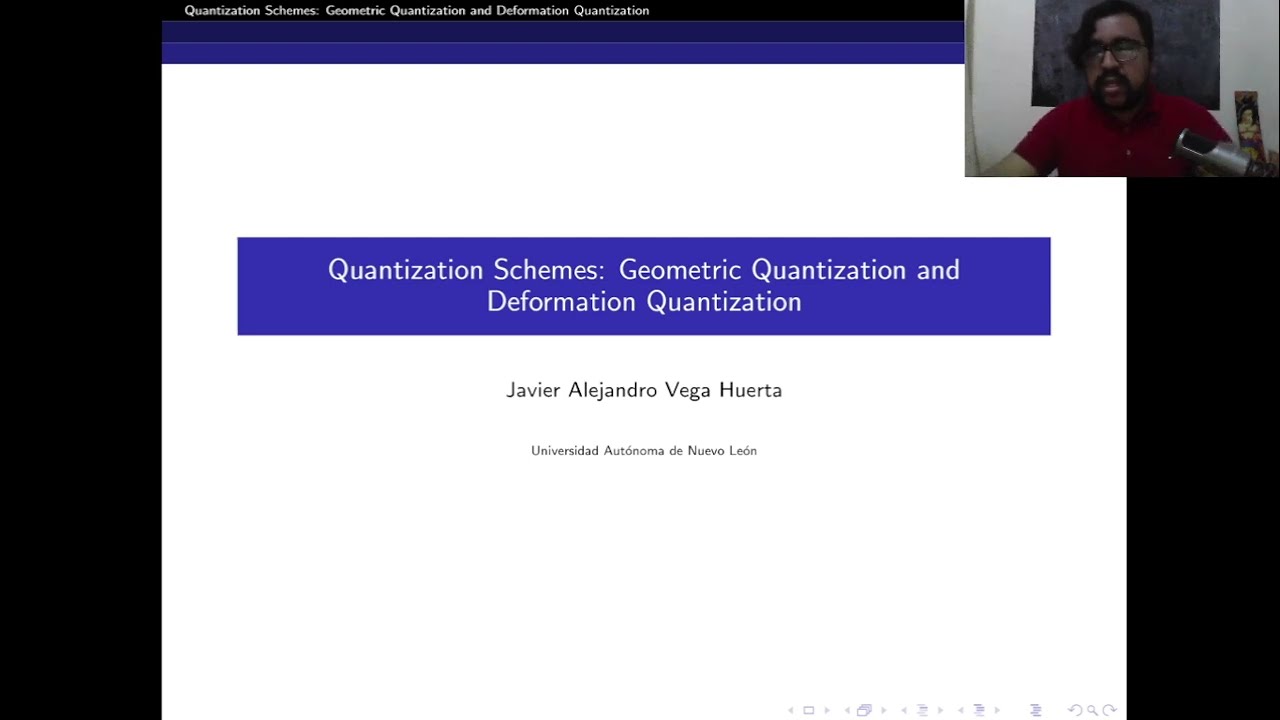 Quantization Schemes: Geometric Quantization and Deformation Quantization

Quantization Schemes: Geometric Quantization and Deformation Quantization

Javier Alejandro Vega Huerta

Universidad Autónoma de Nuevo León